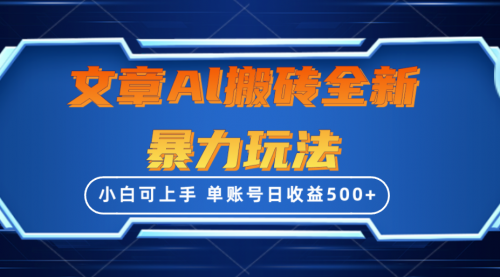 文章AI搬砖全新
暴力玩法

小白可上手 单账号日收益500+